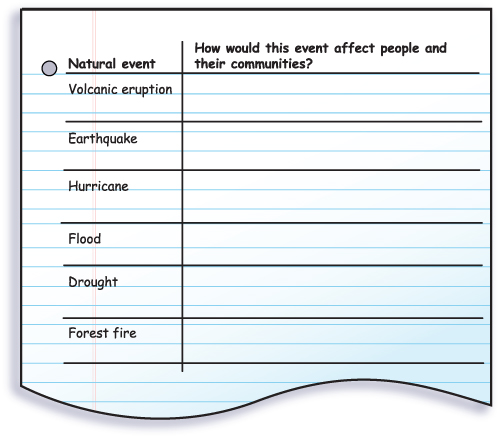 | Natural event | How would this event affect people and their communities? |
|---|---|
| Volcanic eruption | |
| Earthquake | |
| Hurricane | |
| Flood | |
| Drought | |
| Forest fire | |